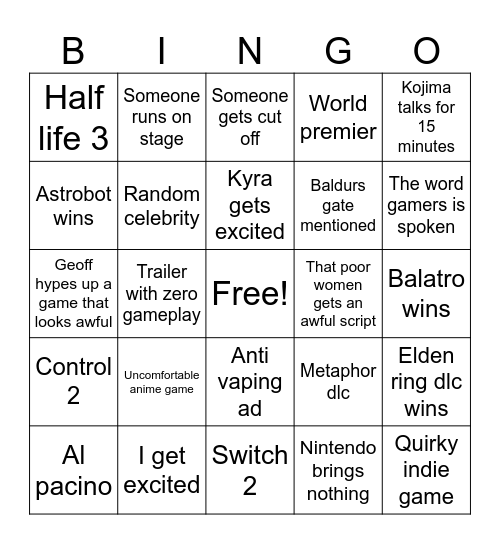 | B | I | N | G | O |
|---|---|---|---|---|
| Half life 3 | Someone runs on stage | Someone gets cut off | World premier | Kojima talks for 15 minutes |
| Astrobot wins | Random celebrity | Kyra gets excited | Baldurs gate mentioned | The word gamers is spoken |
| Geoff hypes up a game that looks awful | Trailer with zero gameplay | Free! | That poor women gets an awful script | Balatro wins |
| Control 2 | Uncomfortable anime game | Anti vaping ad | Metaphor dlc | Elden ring dlc wins |
| Al pacino | I get excited | Switch 2 | Nintendo brings nothing | Quirky indie game |